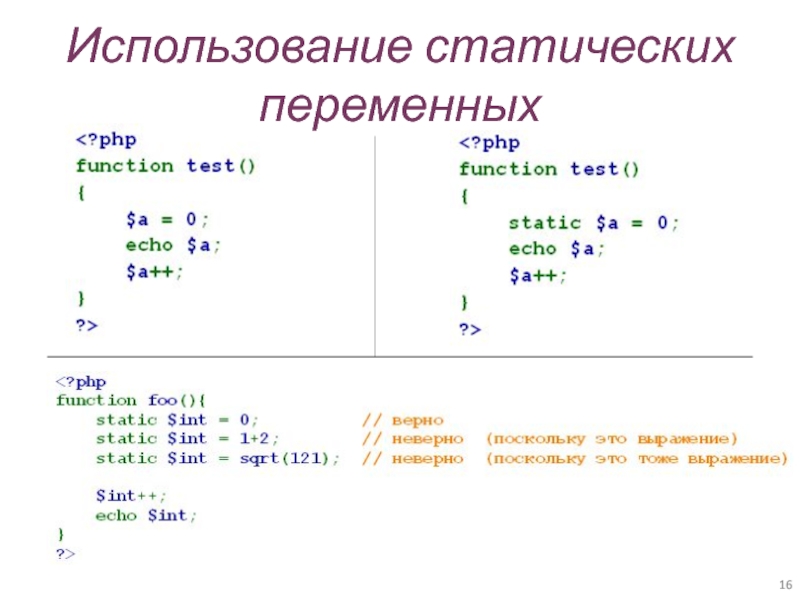 Использование статических переменных

<?php
function test()
{
    $a = 0;
    echo $a;
    $a++;
}
?>

<?php
function test()
{
    static $a = 0;
    echo $a;
    $a++;
}
?>

<?php
function foo(){
    static $int = 0;          // верно
    static $int = 1+2;        // неверно  (поскольку это выражение)
    static $int = sqrt(121);  // неверно  (поскольку это тоже выражение)

    $int++;
    echo $int;
}
?>

16